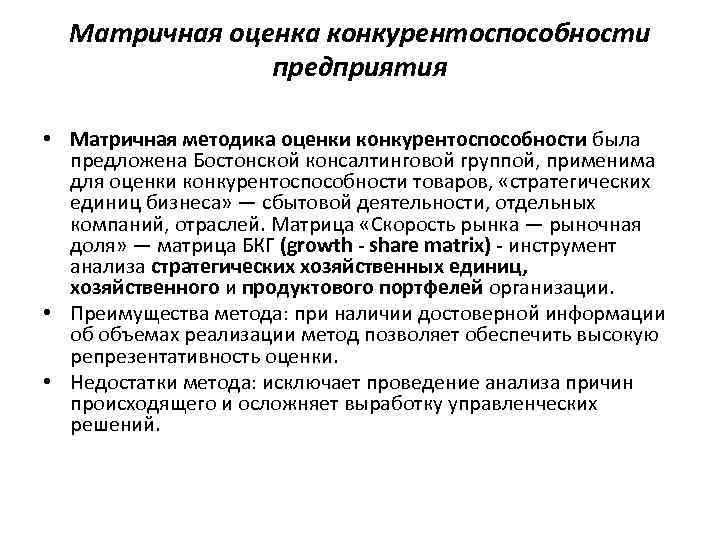 Матричная оценка конкурентоспособности предприятия

• Матричная методика оценки конкурентоспособности была предложена Бостонской консалтинговой группой, применима для оценки конкурентоспособности товаров, «стратегических единиц бизнеса» — сбытовой деятельности, отдельных компаний, отраслей. Матрица «Скорость рынка — рыночная доля» — матрица БКГ (growth - share matrix) - инструмент анализа стратегических хозяйственных единиц, хозяйственного и продуктового портфелей организации.
• Преимущества метода: при наличии достоверной информации об объемах реализации метод позволяет обеспечить высокую репрезентативность оценки.
• Недостатки метода: исключает проведение анализа причин происходящего и осложняет выработку управленческих решений.